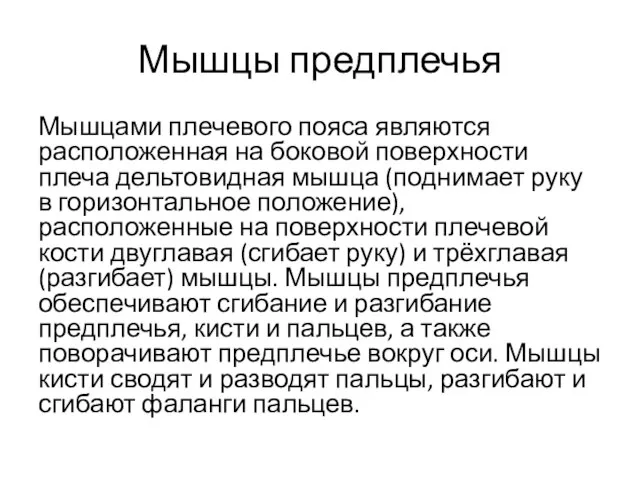 Мышцы предплечья

Мышцами плечевого пояса являются расположенная на боковой поверхности плеча дельтовидная мышца (поднимает руку в горизонтальное положение), расположенные на поверхности плечевой кости двуглавая (сгибает руку) и трёхглавая (разгибает) мышцы. Мышцы предплечья обеспечивают сгибание и разгибание предплечья, кисти и пальцев, а также поворачивают предплечье вокруг оси. Мышцы кисти сводят и разводят пальцы, разгибают и сгибают фаланги пальцев.